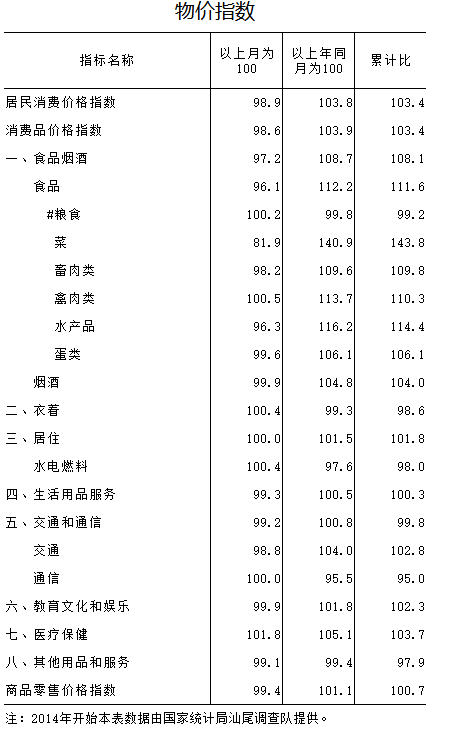 物价指数

| 指标名称 | 以上月为100 | 以上年同月为100 | 累计比 |
|---|---|---|---|
| 居民消费价格指数 | 98.9 | 103.8 | 103.4 |
| 消费品价格指数 | 98.6 | 103.9 | 103.4 |
| 一、食品烟酒 | 97.2 | 108.7 | 108.1 |
| 食品 | 96.1 | 112.2 | 111.6 |
| #粮食 | 100.2 | 99.8 | 99.2 |
| 菜 | 81.9 | 140.9 | 143.8 |
| 畜肉类 | 98.2 | 109.6 | 109.8 |
| 禽肉类 | 100.5 | 113.7 | 110.3 |
| 水产品 | 96.3 | 116.2 | 114.4 |
| 蛋类 | 99.6 | 106.1 | 106.1 |
| 烟酒 | 99.9 | 104.8 | 104.0 |
| 二、衣着 | 100.4 | 99.3 | 98.6 |
| 三、居住 | 100.0 | 101.5 | 101.8 |
| 水电燃料 | 100.4 | 97.6 | 98.0 |
| 四、生活用品服务 | 99.3 | 100.5 | 100.3 |
| 五、交通和通信 | 99.2 | 100.8 | 99.8 |
| 交通 | 98.8 | 104.0 | 102.8 |
| 通信 | 100.0 | 95.5 | 95.0 |
| 六、教育文化和娱乐 | 99.9 | 101.8 | 102.3 |
| 七、医疗保健 | 101.8 | 105.1 | 103.7 |
| 八、其他用品和服务 | 99.1 | 99.4 | 97.9 |
| 商品零售价格指数 | 99.4 | 101.1 | 100.7 |

注：2014年开始本表数据由国家统计局汕尾调查队提供。